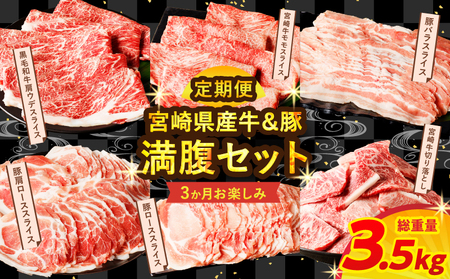 黒毛和牛肩ウデスライス

宮崎牛モモスライス

豚バラスライス

定期便

宮崎県産牛&豚

満腹セット

3か月お楽しみ

豚肩ローススライス

豚ローススライス

宮崎牛切り落とし

総重量

3.5kg